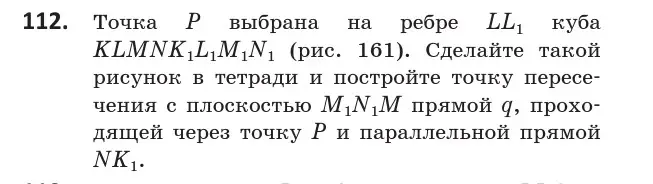 **112.** Точка $P$ выбрана на ребре $LL_1$ куба $KLMNK_1L_1M_1N_1$ (рис. 161). Сделайте такой рисунок в тетради и постройте точку пересечения с плоскостью $M_1N_1M$ прямой $q$, проходящей через точку $P$ и параллельной прямой $NK_1$.